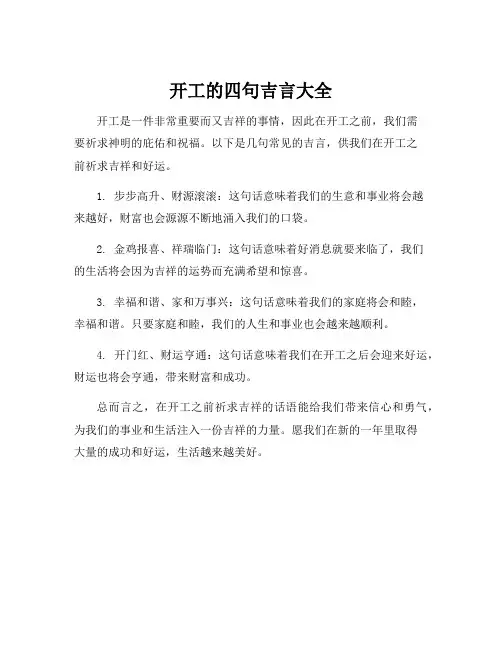 开工的四句吉言大全

开工是一件非常重要而又吉祥的事情，因此在开工之前，我们需要祈求神明的庇佑和祝福。以下是几句常见的吉言，供我们在开工之前祈求吉祥和好运。

1. 步步高升、财源滚滚：这句话意味着我们的生意和事业将会越来越好，财富也会源源不断地涌入我们的口袋。

2. 金鸡报喜、祥瑞临门：这句话意味着好消息就要来临了，我们的生活将会因为吉祥的运势而充满希望和惊喜。

3. 幸福和谐、家和万事兴：这句话意味着我们的家庭将会和睦，幸福和谐。只要家庭和睦，我们的人生和事业也会越来越顺利。

4. 开门红、财运亨通：这句话意味着我们在开工之后会迎来好运，财运也将会亨通，带来财富和成功。

总而言之，在开工之前祈求吉祥的话语能给我们带来信心和勇气，为我们的事业和生活注入一份吉祥的力量。愿我们在新的一年里取得大量的成功和好运，生活越来越美好。